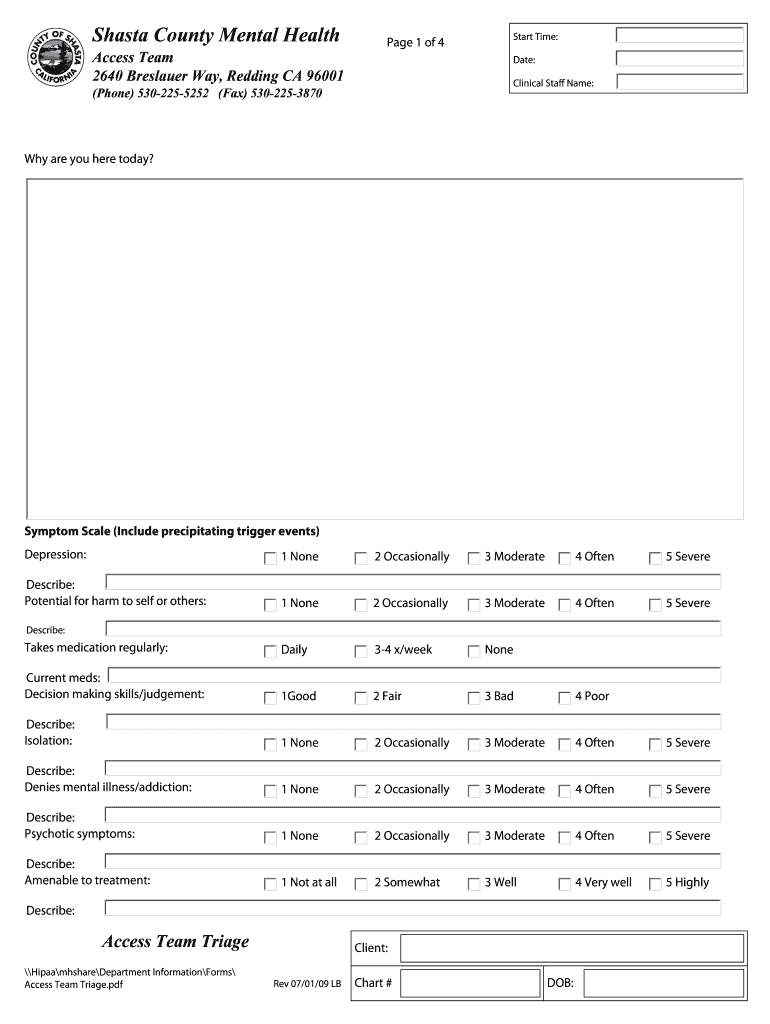 COUNTY OF SHASTA CALIFORNIA

Shasta County Mental Health
Access Team
2640 Breslauer Way, Redding CA 96001
(Phone) 530-225-5252 (Fax) 530-225-3870

Page 1 of 4

Start Time:
Date:
Clinical Staff Name:

Why are you here today?

Symptom Scale (Include precipitating trigger events)

Depression: 1 None 2 Occasionally 3 Moderate 4 Often 5 Severe
Describe:
Potential for harm to self or others: 1 None 2 Occasionally 3 Moderate 4 Often 5 Severe
Describe:
Takes medication regularly: Daily 3-4 x/week None
Current meds:
Decision making skills/judgement: 1Good 2 Fair 3 Bad 4 Poor
Describe:
Isolation: 1 None 2 Occasionally 3 Moderate 4 Often 5 Severe
Describe:
Denies mental illness/addiction: 1 None 2 Occasionally 3 Moderate 4 Often 5 Severe
Describe:
Psychotic symptoms: 1 None 2 Occasionally 3 Moderate 4 Often 5 Severe
Describe:
Amenable to treatment: 1 Not at all 2 Somewhat 3 Well 4 Very well 5 Highly
Describe:

Access Team Triage

\\Hipaa\mhshare\Department Information\Forms\
Access Team Triage.pdf

Rev 07/01/09 LB

Client:
Chart #
DOB: